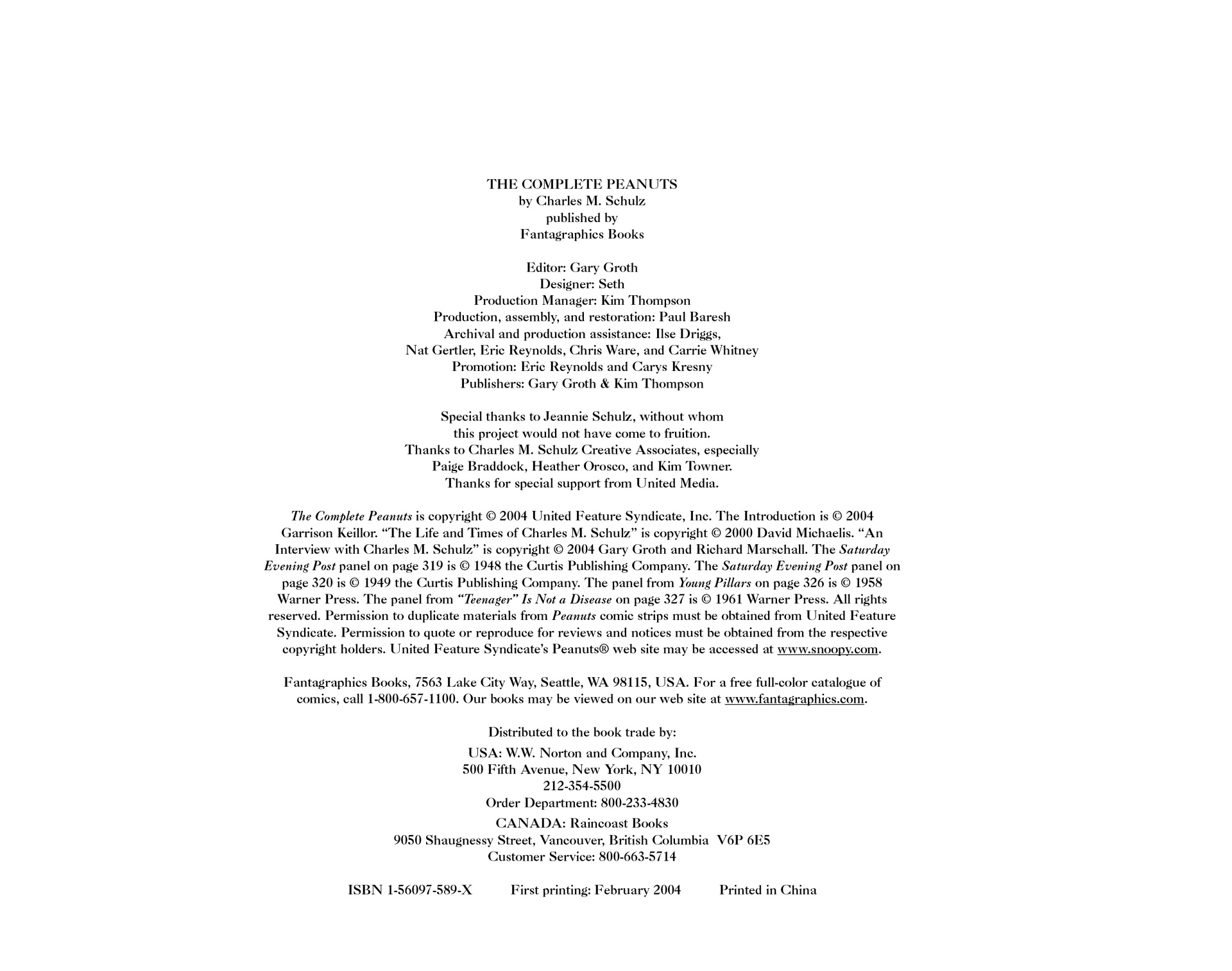 THE COMPLETE PEANUTS
by Charles M. Schulz
published by
Fantagraphics Books

Editor: Gary Groth
Designer: Seth
Production Manager: Kim Thompson
Production, assembly, and restoration: Paul Baresh
Archival and production assistance: Ilse Driggs,
Nat Gertler, Eric Reynolds, Chris Ware, and Carrie Whitney
Promotion: Eric Reynolds and Carys Kresny
Publishers: Gary Groth & Kim Thompson

Special thanks to Jeannie Schulz, without whom
this project would not have come to fruition.
Thanks to Charles M. Schulz Creative Associates, especially
Paige Braddock, Heather Orosco, and Kim Towner.
Thanks for special support from United Media.

The Complete Peanuts is copyright © 2004 United Feature Syndicate, Inc. The Introduction is © 2004 Garrison Keillor. "The Life and Times of Charles M. Schulz" is copyright © 2000 David Michaelis. "An Interview with Charles M. Schulz" is copyright © 2004 Gary Groth and Richard Marschall. The Saturday Evening Post panel on page 319 is © 1948 the Curtis Publishing Company. The Saturday Evening Post panel on page 320 is © 1949 the Curtis Publishing Company. The panel from Young Pillars on page 326 is © 1958 Warner Press. The panel from "Teenager" Is Not a Disease on page 327 is © 1961 Warner Press. All rights reserved. Permission to duplicate materials from Peanuts comic strips must be obtained from United Feature Syndicate. Permission to quote or reproduce for reviews and notices must be obtained from the respective copyright holders. United Feature Syndicate's Peanuts® web site may be accessed at www.snoopy.com.

Fantagraphics Books, 7563 Lake City Way, Seattle, WA 98115, USA. For a free full-color catalogue of comics, call 1-800-657-1100. Our books may be viewed on our web site at www.fantagraphics.com.

Distributed to the book trade by:
USA: W.W. Norton and Company, Inc.
500 Fifth Avenue, New York, NY 10010
212-354-5500
Order Department: 800-233-4830
CANADA: Raincoast Books
9050 Shaugnessy Street, Vancouver, British Columbia V6P 6E5
Customer Service: 800-663-5714

ISBN 1-56097-589-X First printing: February 2004 Printed in China